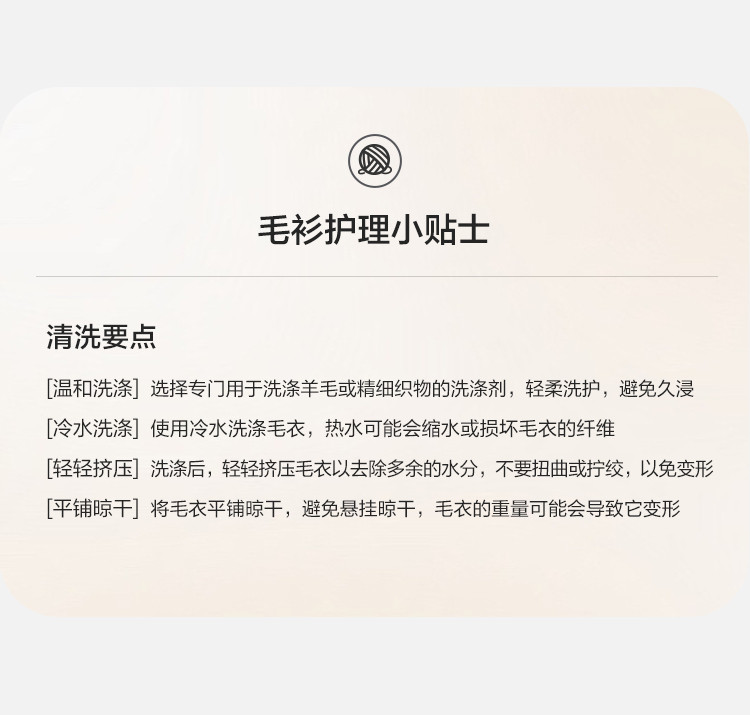 毛衫护理小贴士

清洗要点

[温和洗涤] 选择专门用于洗涤羊毛或精细织物的洗涤剂，轻柔洗护，避免久浸

[冷水洗涤] 使用冷水洗涤毛衣，热水可能会缩水或损坏毛衣的纤维

[轻轻挤压] 洗涤后，轻轻挤压毛衣以去除多余的水分，不要扭曲或拧绞，以免变形

[平铺晾干] 将毛衣平铺晾干，避免悬挂晾干，毛衣的重量可能会导致它变形